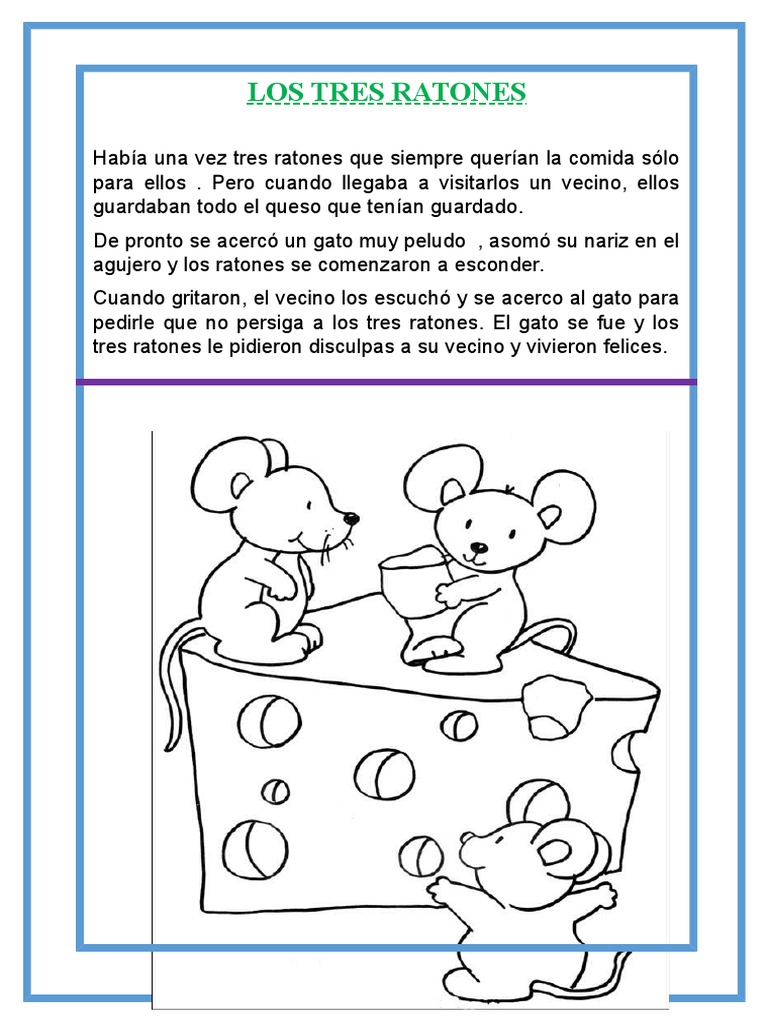 LOS TRES RATONES

Había una vez tres ratones que siempre querían la comida sólo para ellos . Pero cuando llegaba a visitarlos un vecino, ellos guardaban todo el queso que tenían guardado.

De pronto se acercó un gato muy peludo , asomó su nariz en el agujero y los ratones se comenzaron a esconder.

Cuando gritaron, el vecino los escuchó y se acerco al gato para pedirle que no persiga a los tres ratones. El gato se fue y los tres ratones le pidieron disculpas a su vecino y vivieron felices.